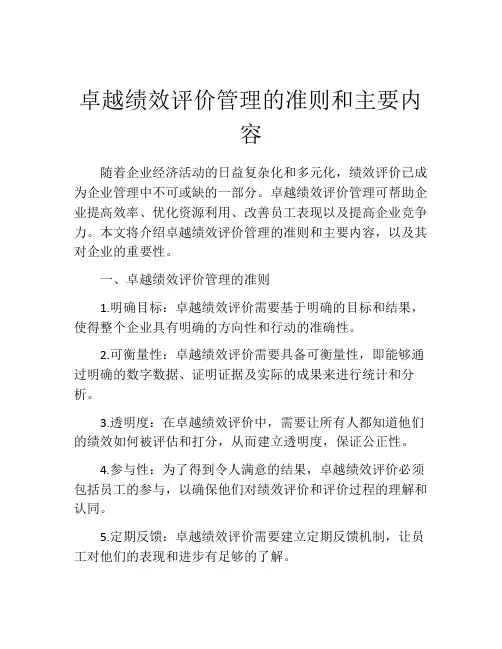 卓越绩效评价管理的准则和主要内容

随着企业经济活动的日益复杂化和多元化，绩效评价已成为企业管理中不可或缺的一部分。卓越绩效评价管理可帮助企业提高效率、优化资源利用、改善员工表现以及提高企业竞争力。本文将介绍卓越绩效评价管理的准则和主要内容，以及其对企业的重要性。

一、卓越绩效评价管理的准则

1.明确目标：卓越绩效评价需要基于明确的目标和结果，使得整个企业具有明确的方向性和行动的准确性。

2.可衡量性：卓越绩效评价需要具备可衡量性，即能够通过明确的数字数据、证明证据及实际的成果来进行统计和分析。

3.透明度：在卓越绩效评价中，需要让所有人都知道他们的绩效如何被评估和打分，从而建立透明度，保证公正性。

4.参与性：为了得到令人满意的结果，卓越绩效评价必须包括员工的参与，以确保他们对绩效评价和评价过程的理解和认同。

5.定期反馈：卓越绩效评价需要建立定期反馈机制，让员工对他们的表现和进步有足够的了解。